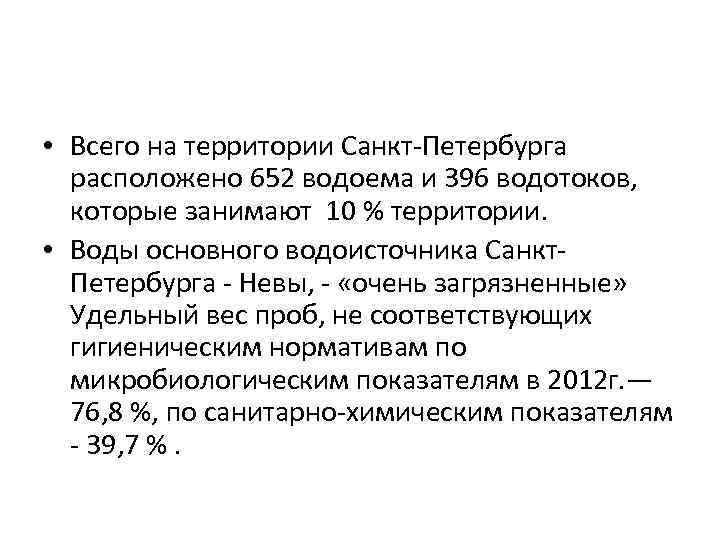 • Всего на территории Санкт-Петербурга расположено 652 водоема и 396 водотоков, которые занимают 10 % территории.

• Воды основного водоисточника Санкт-Петербурга - Невы, - «очень загрязненные» Удельный вес проб, не соответствующих гигиеническим нормативам по микробиологическим показателям в 2012г.— 76,8 %, по санитарно-химическим показателям - 39,7 % .